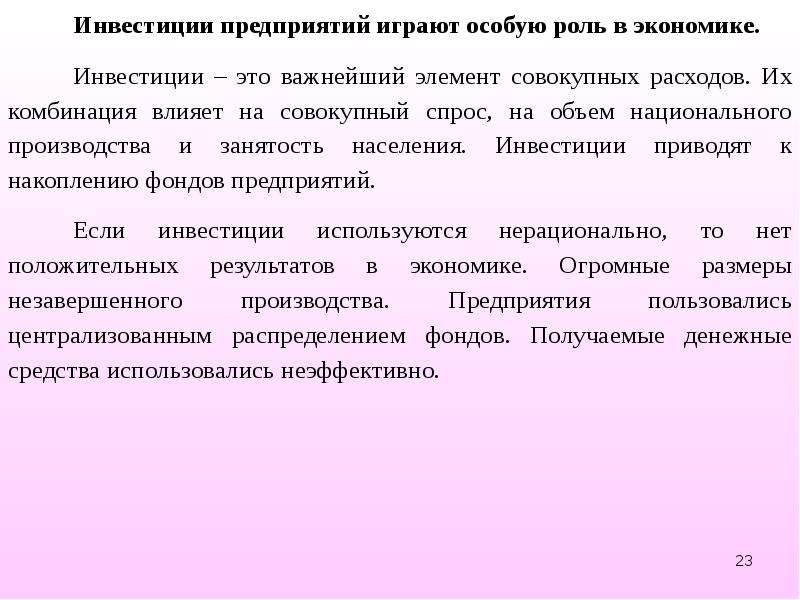 Инвестиции предприятий играют особую роль в экономике.

Инвестиции – это важнейший элемент совокупных расходов. Их комбинация влияет на совокупный спрос, на объем национального производства и занятость населения. Инвестиции приводят к накоплению фондов предприятий.

Если инвестиции используются нерационально, то нет положительных результатов в экономике. Огромные размеры незавершенного производства. Предприятия пользовались централизованным распределением фондов. Получаемые денежные средства использовались неэффективно.

23